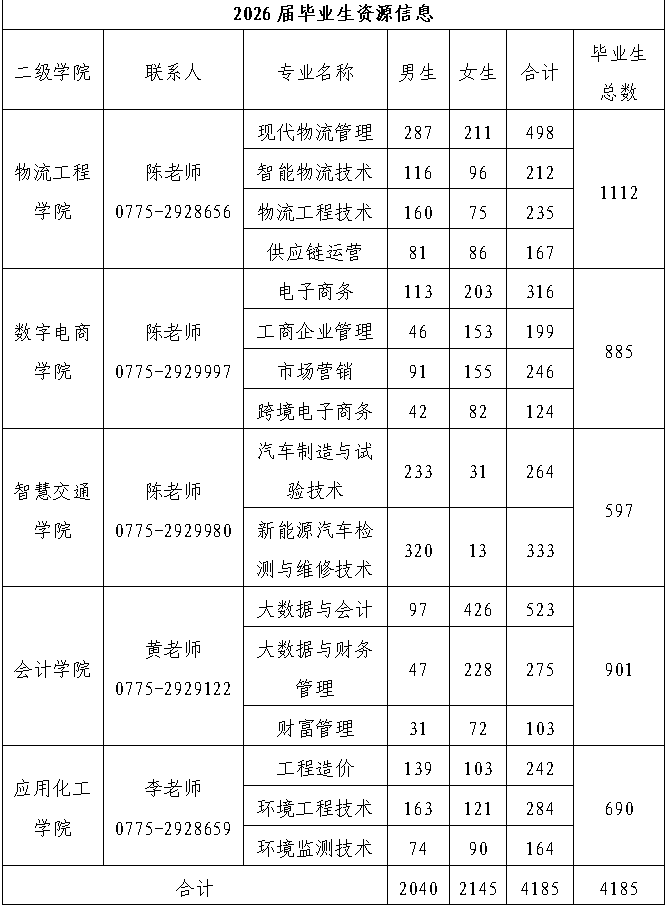 2026 届毕业生资源信息

| 二级学院 | 联系人 | 专业名称 | 男生 | 女生 | 合计 | 毕业生总数 |
|---|---|---|---|---|---|---|
| 物流工程学院 | 陈老师 0775-2928656 | 现代物流管理 | 287 | 211 | 498 | 1112 |
| | | 智能物流技术 | 116 | 96 | 212 | |
| | | 物流工程技术 | 160 | 75 | 235 | |
| | | 供应链运营 | 81 | 86 | 167 | |
| 数字电商学院 | 陈老师 0775-2929997 | 电子商务 | 113 | 203 | 316 | 885 |
| | | 工商企业管理 | 46 | 153 | 199 | |
| | | 市场营销 | 91 | 155 | 246 | |
| | | 跨境电子商务 | 42 | 82 | 124 | |
| 智慧交通学院 | 陈老师 0775-2929980 | 汽车制造与试验技术 | 233 | 31 | 264 | 597 |
| | | 新能源汽车检测与维修技术 | 320 | 13 | 333 | |
| 会计学院 | 黄老师 0775-2929122 | 大数据与会计 | 97 | 426 | 523 | 901 |
| | | 大数据与财务管理 | 47 | 228 | 275 | |
| | | 财富管理 | 31 | 72 | 103 | |
| 应用化工学院 | 李老师 0775-2928659 | 工程造价 | 139 | 103 | 242 | 690 |
| | | 环境工程技术 | 163 | 121 | 284 | |
| | | 环境监测技术 | 74 | 90 | 164 | |
| 合计 | | | 2040 | 2145 | 4185 | 4185 |